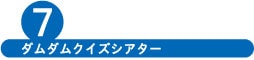 7
ダムダムクイズシアター